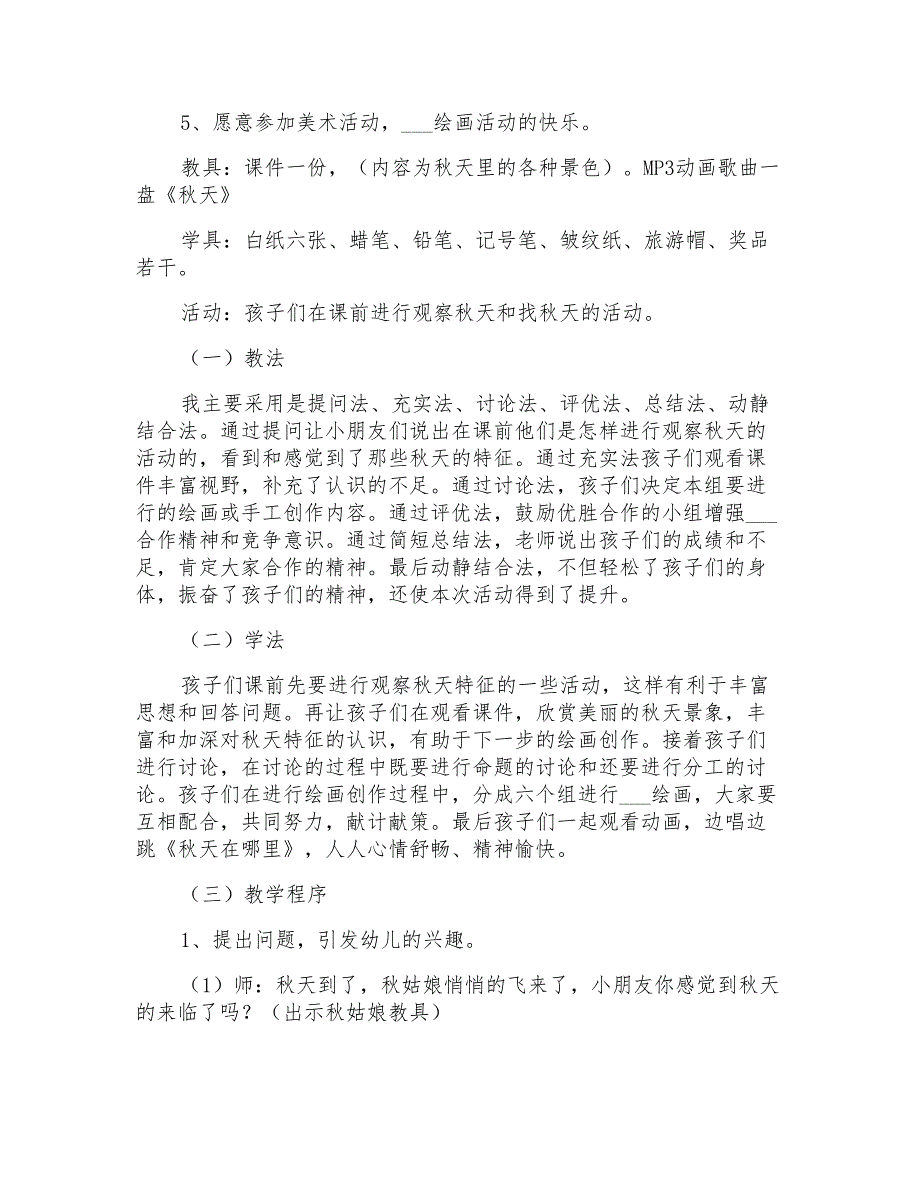 5、愿意参加美术活动，___绘画活动的快乐。

教具：课件一份，（内容为秋天里的各种景色）。MP3动画歌曲一盘《秋天》

学具：白纸六张、蜡笔、铅笔、记号笔、皱纹纸、旅游帽、奖品若干。

活动：孩子们在课前进行观察秋天和找秋天的活动。

（一）教法

我主要采用是提问法、充实法、讨论法、评优法、总结法、动静结合法。通过提问让小朋友们说出在课前他们是怎样进行观察秋天的活动的，看到和感觉到了那些秋天的特征。通过充实法孩子们观看课件丰富视野，补充了认识的不足。通过讨论法，孩子们决定本组要进行的绘画或手工创作内容。通过评优法，鼓励优胜合作的小组增强___合作精神和竞争意识。通过简短总结法，老师说出孩子们的成绩和不足，肯定大家合作的精神。最后动静结合法，不但轻松了孩子们的身体，振奋了孩子们的精神，还使本次活动得到了提升。

（二）学法

孩子们课前先要进行观察秋天特征的一些活动，这样有利于丰富思想和回答问题。再让孩子们在观看课件，欣赏美丽的秋天景象，丰富和加深对秋天特征的认识，有助于下一步的绘画创作。接着孩子们进行讨论，在讨论的过程中既要进行命题的讨论和还要进行分工的讨论。孩子们在进行绘画创作过程中，分成六个组进行___绘画，大家要互相配合，共同努力，献计献策。最后孩子们一起观看动画，边唱边跳《秋天在哪里》，人人心情舒畅、精神愉快。

（三）教学程序

1、提出问题，引发幼儿的兴趣。

（1）师：秋天到了，秋姑娘悄悄的飞来了，小朋友你感觉到秋天的来临了吗？（出示秋姑娘教具）